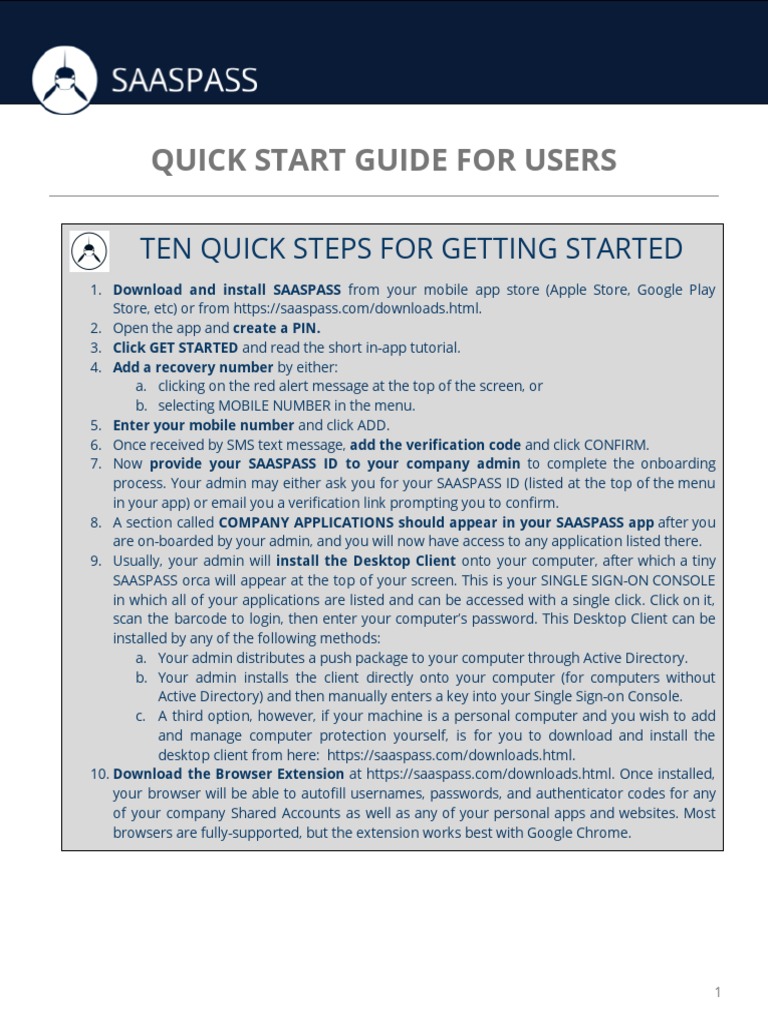 SAASPASS

QUICK START GUIDE FOR USERS

TEN QUICK STEPS FOR GETTING STARTED

1. Download and install SAASPASS from your mobile app store (Apple Store, Google Play Store, etc) or from https://saaspass.com/downloads.html.
2. Open the app and create a PIN.
3. Click GET STARTED and read the short in-app tutorial.
4. Add a recovery number by either:
a. clicking on the red alert message at the top of the screen, or
b. selecting MOBILE NUMBER in the menu.
5. Enter your mobile number and click ADD.
6. Once received by SMS text message, add the verification code and click CONFIRM.
7. Now provide your SAASPASS ID to your company admin to complete the onboarding process. Your admin may either ask you for your SAASPASS ID (listed at the top of the menu in your app) or email you a verification link prompting you to confirm.
8. A section called COMPANY APPLICATIONS should appear in your SAASPASS app after you are on-boarded by your admin, and you will now have access to any application listed there.
9. Usually, your admin will install the Desktop Client onto your computer, after which a tiny SAASPASS orca will appear at the top of your screen. This is your SINGLE SIGN-ON CONSOLE in which all of your applications are listed and can be accessed with a single click. Click on it, scan the barcode to login, then enter your computer's password. This Desktop Client can be installed by any of the following methods:
a. Your admin distributes a push package to your computer through Active Directory.
b. Your admin installs the client directly onto your computer (for computers without Active Directory) and then manually enters a key into your Single Sign-on Console.
c. A third option, however, if your machine is a personal computer and you wish to add and manage computer protection yourself, is for you to download and install the desktop client from here: https://saaspass.com/downloads.html.
10. Download the Browser Extension at https://saaspass.com/downloads.html. Once installed, your browser will be able to autofill usernames, passwords, and authenticator codes for any of your company Shared Accounts as well as any of your personal apps and websites. Most browsers are fully-supported, but the extension works best with Google Chrome.

1